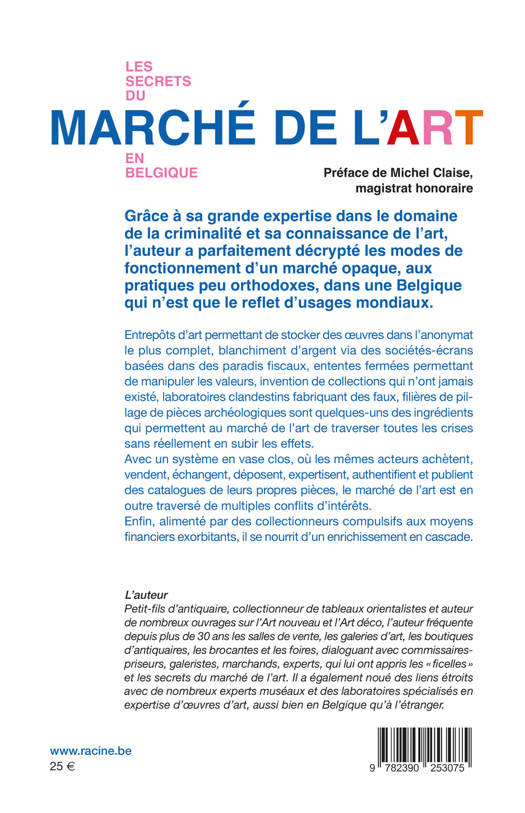 LES SECRETS DU
MARCHÉ DE L'ART
EN BELGIQUE

Préface de Michel Claise, magistrat honoraire

Grâce à sa grande expertise dans le domaine de la criminalité et sa connaissance de l'art, l'auteur a parfaitement décrypté les modes de fonctionnement d'un marché opaque, aux pratiques peu orthodoxes, dans une Belgique qui n'est que le reflet d'usages mondiaux.

Entrepôts d'art permettant de stocker des œuvres dans l'anonymat le plus complet, blanchiment d'argent via des sociétés-écrans basées dans des paradis fiscaux, ententes fermées permettant de manipuler les valeurs, invention de collections qui n'ont jamais existé, laboratoires clandestins fabriquant des faux, filières de pillage de pièces archéologiques sont quelques-uns des ingrédients qui permettent au marché de l'art de traverser toutes les crises sans réellement en subir les effets.
Avec un système en vase clos, où les mêmes acteurs achètent, vendent, échangent, déposent, expertisent, authentifient et publient des catalogues de leurs propres pièces, le marché de l'art est en outre traversé de multiples conflits d'intérêts.
Enfin, alimenté par des collectionneurs compulsifs aux moyens financiers exorbitants, il se nourrit d'un enrichissement en cascade.

L'auteur
Petit-fils d'antiquaire, collectionneur de tableaux orientalistes et auteur de nombreux ouvrages sur l'Art nouveau et l'Art déco, l'auteur fréquente depuis plus de 30 ans les salles de vente, les galeries d'art, les boutiques d'antiquaires, les brocantes et les foires, dialoguant avec commissaires-priseurs, galeristes, marchands, experts, qui lui ont appris les « ficelles » et les secrets du marché de l'art. Il a également noué des liens étroits avec de nombreux experts muséaux et des laboratoires spécialisés en expertise d'œuvres d'art, aussi bien en Belgique qu'à l'étranger.

www.racine.be
25 €

9 782390 253075